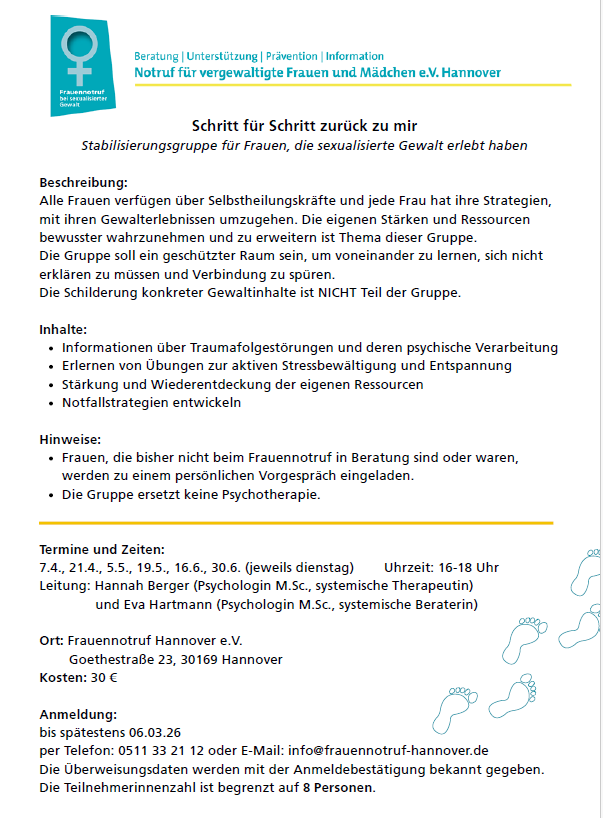 Frauennotruf bei sexualisierter Gewalt

Beratung | Unterstützung | Prävention | Information
Notruf für vergewaltigte Frauen und Mädchen e.V. Hannover

Schritt für Schritt zurück zu mir
Stabilisierungsgruppe für Frauen, die sexualisierte Gewalt erlebt haben

Beschreibung:
Alle Frauen verfügen über Selbstheilungskräfte und jede Frau hat ihre Strategien, mit ihren Gewalterlebnissen umzugehen. Die eigenen Stärken und Ressourcen bewusster wahrzunehmen und zu erweitern ist Thema dieser Gruppe.
Die Gruppe soll ein geschützter Raum sein, um voneinander zu lernen, sich nicht erklären zu müssen und Verbindung zu spüren.
Die Schilderung konkreter Gewaltinhalte ist NICHT Teil der Gruppe.

Inhalte:
• Informationen über Traumafolgestörungen und deren psychische Verarbeitung
• Erlernen von Übungen zur aktiven Stressbewältigung und Entspannung
• Stärkung und Wiederentdeckung der eigenen Ressourcen
• Notfallstrategien entwickeln

Hinweise:
• Frauen, die bisher nicht beim Frauennotruf in Beratung sind oder waren, werden zu einem persönlichen Vorgespräch eingeladen.
• Die Gruppe ersetzt keine Psychotherapie.

Termine und Zeiten:
7.4., 21.4., 5.5., 19.5., 16.6., 30.6. (jeweils dienstag) Uhrzeit: 16-18 Uhr
Leitung: Hannah Berger (Psychologin M.Sc., systemische Therapeutin)
und Eva Hartmann (Psychologin M.Sc., systemische Beraterin)

Ort: Frauennotruf Hannover e.V.
Goethestraße 23, 30169 Hannover
Kosten: 30 €

Anmeldung:
bis spätestens 06.03.26
per Telefon: 0511 33 21 12 oder E-Mail: info@frauennotruf-hannover.de
Die Überweisungsdaten werden mit der Anmeldebestätigung bekannt gegeben.
Die Teilnehmerinnenzahl ist begrenzt auf 8 Personen.